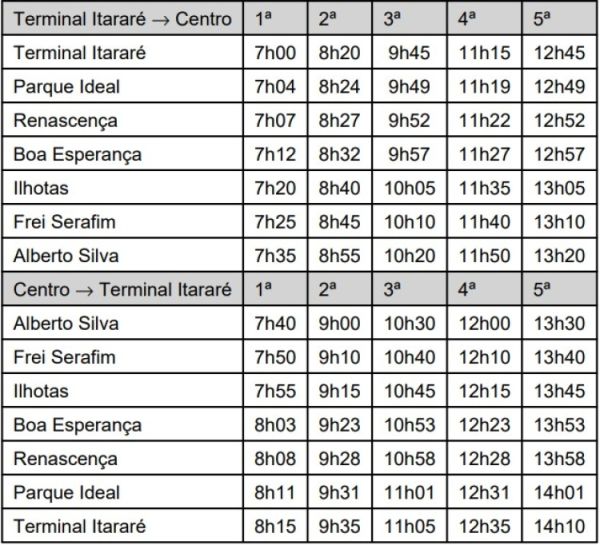 | Terminal Itararé → Centro | 1ª | 2ª | 3ª | 4ª | 5ª |
|---|---|---|---|---|---|
| Terminal Itararé | 7h00 | 8h20 | 9h45 | 11h15 | 12h45 |
| Parque Ideal | 7h04 | 8h24 | 9h49 | 11h19 | 12h49 |
| Renascença | 7h07 | 8h27 | 9h52 | 11h22 | 12h52 |
| Boa Esperança | 7h12 | 8h32 | 9h57 | 11h27 | 12h57 |
| Ilhotas | 7h20 | 8h40 | 10h05 | 11h35 | 13h05 |
| Frei Serafim | 7h25 | 8h45 | 10h10 | 11h40 | 13h10 |
| Alberto Silva | 7h35 | 8h55 | 10h20 | 11h50 | 13h20 |
| Centro → Terminal Itararé | 1ª | 2ª | 3ª | 4ª | 5ª |
| Alberto Silva | 7h40 | 9h00 | 10h30 | 12h00 | 13h30 |
| Frei Serafim | 7h50 | 9h10 | 10h40 | 12h10 | 13h40 |
| Ilhotas | 7h55 | 9h15 | 10h45 | 12h15 | 13h45 |
| Boa Esperança | 8h03 | 9h23 | 10h53 | 12h23 | 13h53 |
| Renascença | 8h08 | 9h28 | 10h58 | 12h28 | 13h58 |
| Parque Ideal | 8h11 | 9h31 | 11h01 | 12h31 | 14h01 |
| Terminal Itararé | 8h15 | 9h35 | 11h05 | 12h35 | 14h10 |